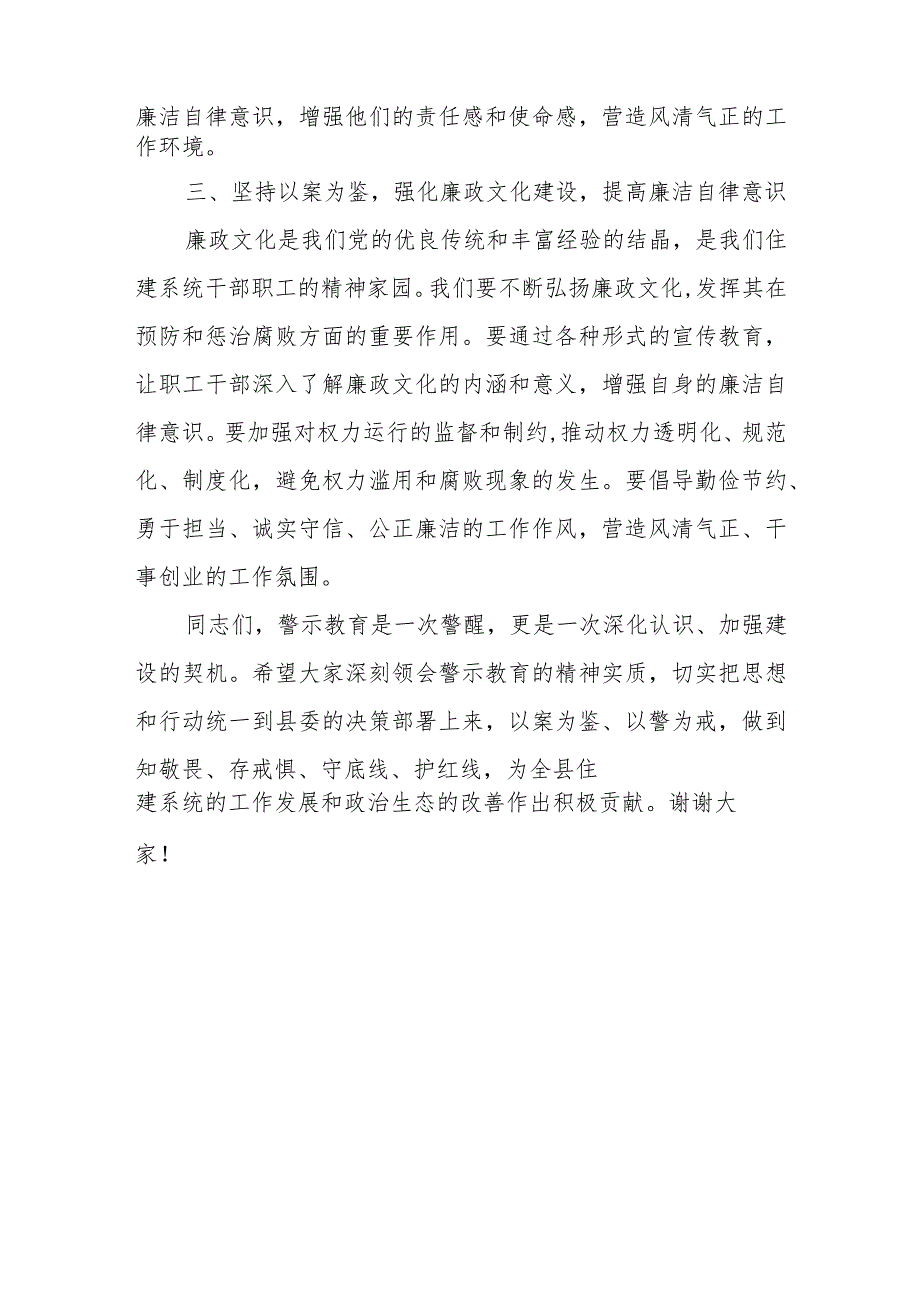 廉洁自律意识，增强他们的责任感和使命感，营造风清气正的工作环境。

三、坚持以案为鉴，强化廉政文化建设，提高廉洁自律意识

廉政文化是我们党的优良传统和丰富经验的结晶，是我们住建系统干部职工的精神家园。我们要不断弘扬廉政文化,发挥其在预防和惩治腐败方面的重要作用。要通过各种形式的宣传教育，让职工干部深入了解廉政文化的内涵和意义，增强自身的廉洁自律意识。要加强对权力运行的监督和制约,推动权力透明化、规范化、制度化，避免权力滥用和腐败现象的发生。要倡导勤俭节约、勇于担当、诚实守信、公正廉洁的工作作风，营造风清气正、干事创业的工作氛围。

同志们，警示教育是一次警醒，更是一次深化认识、加强建设的契机。希望大家深刻领会警示教育的精神实质，切实把思想和行动统一到县委的决策部署上来，以案为鉴、以警为戒，做到知敬畏、存戒惧、守底线、护红线，为全县住建系统的工作发展和政治生态的改善作出积极贡献。谢谢大家！